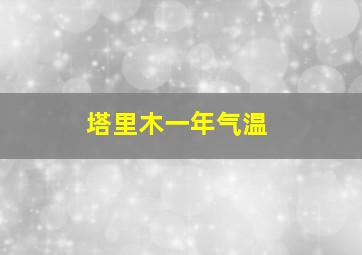 塔里木一年气温